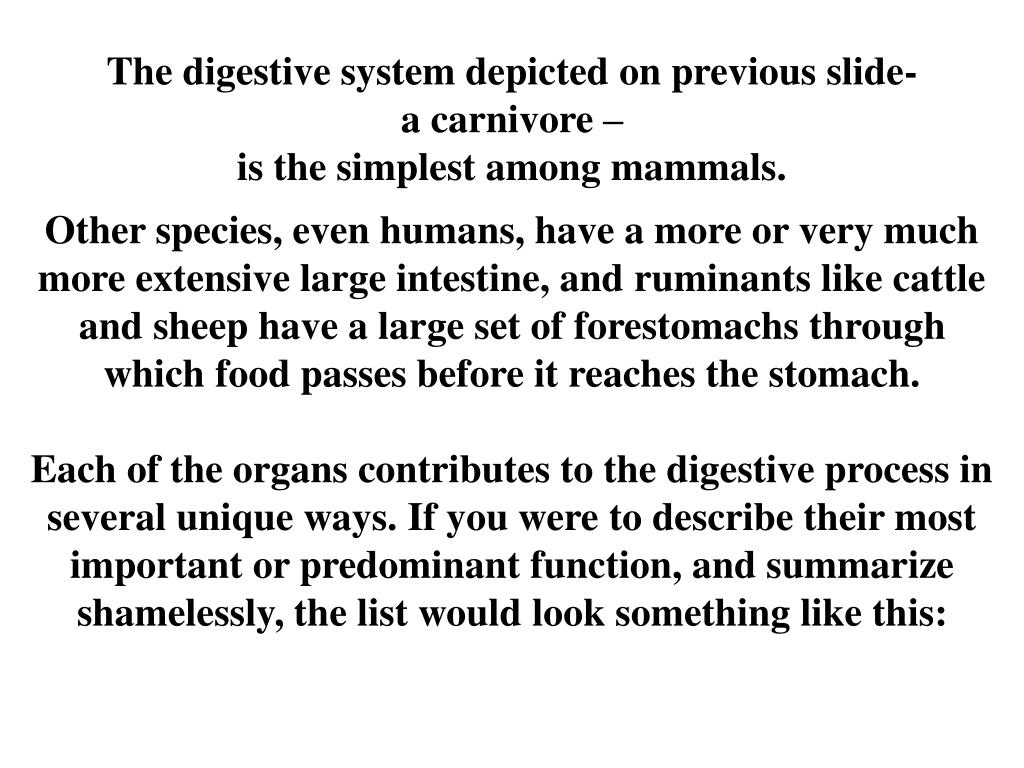 The digestive system depicted on previous slide-
a carnivore –
is the simplest among mammals.

Other species, even humans, have a more or very much more extensive large intestine, and ruminants like cattle and sheep have a large set of forestomachs through which food passes before it reaches the stomach.

Each of the organs contributes to the digestive process in several unique ways. If you were to describe their most important or predominant function, and summarize shamelessly, the list would look something like this: